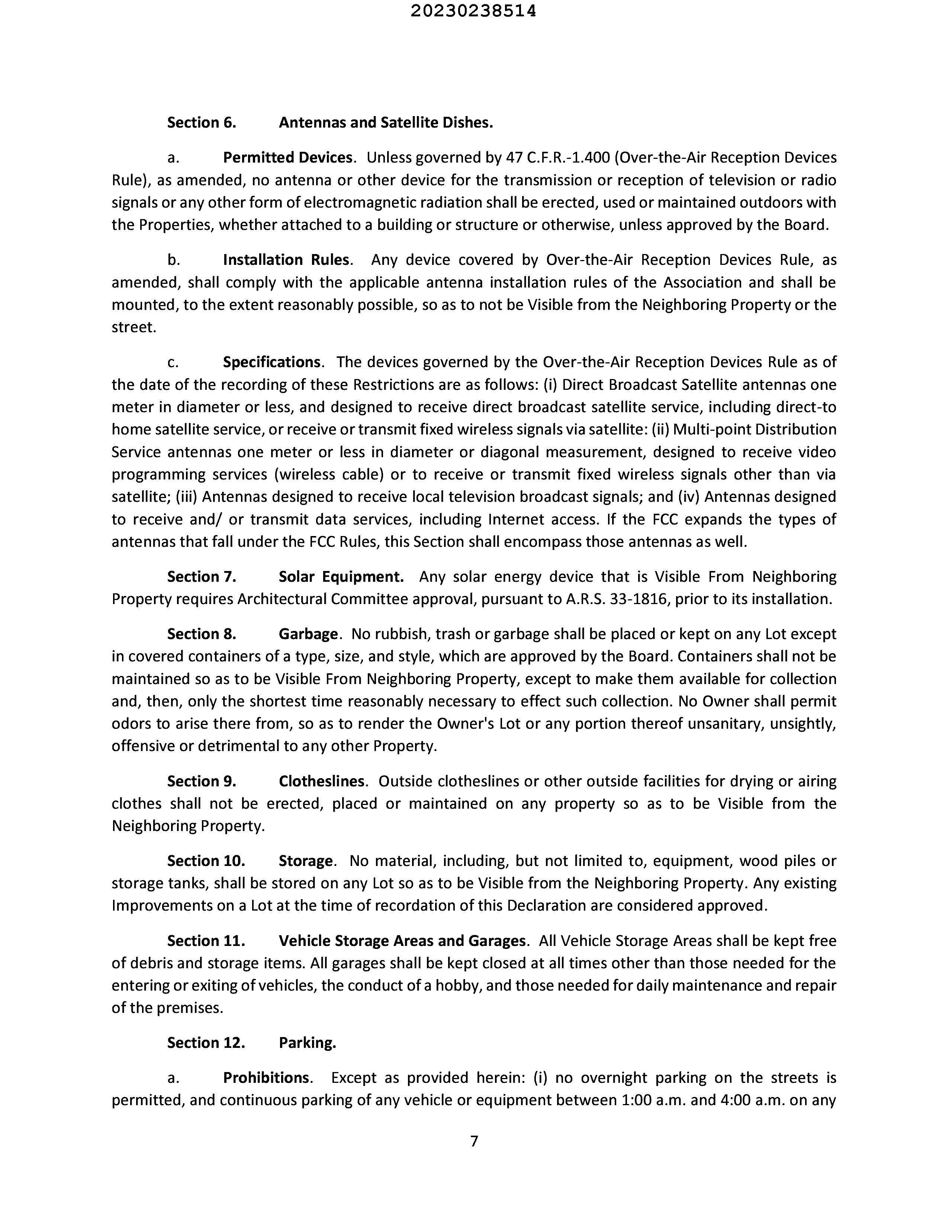 20230238514

Section 6. Antennas and Satellite Dishes.

a. Permitted Devices. Unless governed by 47 C.F.R.-1.400 (Over-the-Air Reception Devices Rule), as amended, no antenna or other device for the transmission or reception of television or radio signals or any other form of electromagnetic radiation shall be erected, used or maintained outdoors with the Properties, whether attached to a building or structure or otherwise, unless approved by the Board.

b. Installation Rules. Any device covered by Over-the-Air Reception Devices Rule, as amended, shall comply with the applicable antenna installation rules of the Association and shall be mounted, to the extent reasonably possible, so as to not be Visible from the Neighboring Property or the street.

c. Specifications. The devices governed by the Over-the-Air Reception Devices Rule as of the date of the recording of these Restrictions are as follows: (i) Direct Broadcast Satellite antennas one meter in diameter or less, and designed to receive direct broadcast satellite service, including direct-to home satellite service, or receive or transmit fixed wireless signals via satellite: (ii) Multi-point Distribution Service antennas one meter or less in diameter or diagonal measurement, designed to receive video programming services (wireless cable) or to receive or transmit fixed wireless signals other than via satellite; (iii) Antennas designed to receive local television broadcast signals; and (iv) Antennas designed to receive and/ or transmit data services, including Internet access. If the FCC expands the types of antennas that fall under the FCC Rules, this Section shall encompass those antennas as well.

Section 7. Solar Equipment. Any solar energy device that is Visible From Neighboring Property requires Architectural Committee approval, pursuant to A.R.S. 33-1816, prior to its installation.

Section 8. Garbage. No rubbish, trash or garbage shall be placed or kept on any Lot except in covered containers of a type, size, and style, which are approved by the Board. Containers shall not be maintained so as to be Visible From Neighboring Property, except to make them available for collection and, then, only the shortest time reasonably necessary to effect such collection. No Owner shall permit odors to arise there from, so as to render the Owner's Lot or any portion thereof unsanitary, unsightly, offensive or detrimental to any other Property.

Section 9. Clotheslines. Outside clotheslines or other outside facilities for drying or airing clothes shall not be erected, placed or maintained on any property so as to be Visible from the Neighboring Property.

Section 10. Storage. No material, including, but not limited to, equipment, wood piles or storage tanks, shall be stored on any Lot so as to be Visible from the Neighboring Property. Any existing Improvements on a Lot at the time of recordation of this Declaration are considered approved.

Section 11. Vehicle Storage Areas and Garages. All Vehicle Storage Areas shall be kept free of debris and storage items. All garages shall be kept closed at all times other than those needed for the entering or exiting of vehicles, the conduct of a hobby, and those needed for daily maintenance and repair of the premises.

Section 12. Parking.

a. Prohibitions. Except as provided herein: (i) no overnight parking on the streets is permitted, and continuous parking of any vehicle or equipment between 1:00 a.m. and 4:00 a.m. on any

7